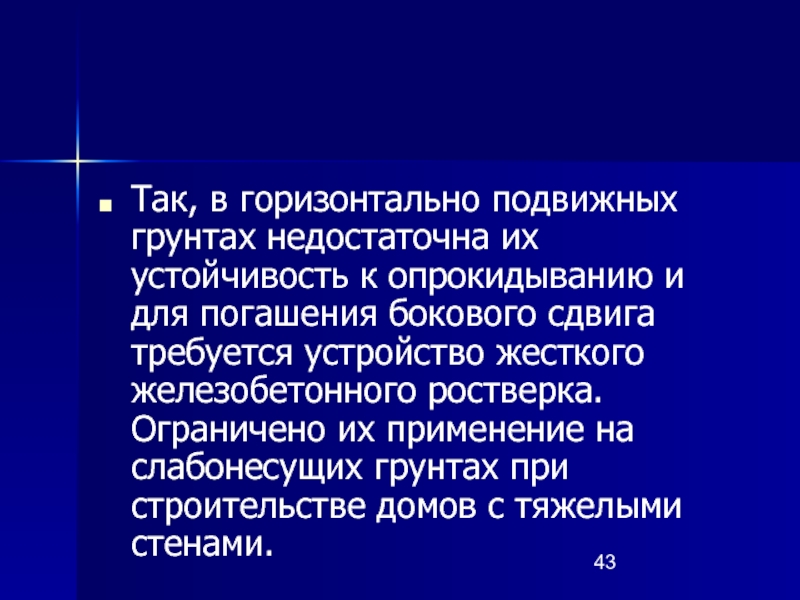 • Так, в горизонтально подвижных грунтах недостаточна их устойчивость к опрокидыванию и для погашения бокового сдвига требуется устройство жесткого железобетонного ростверка. Ограничено их применение на слабонесущих грунтах при строительстве домов с тяжелыми стенами.

43